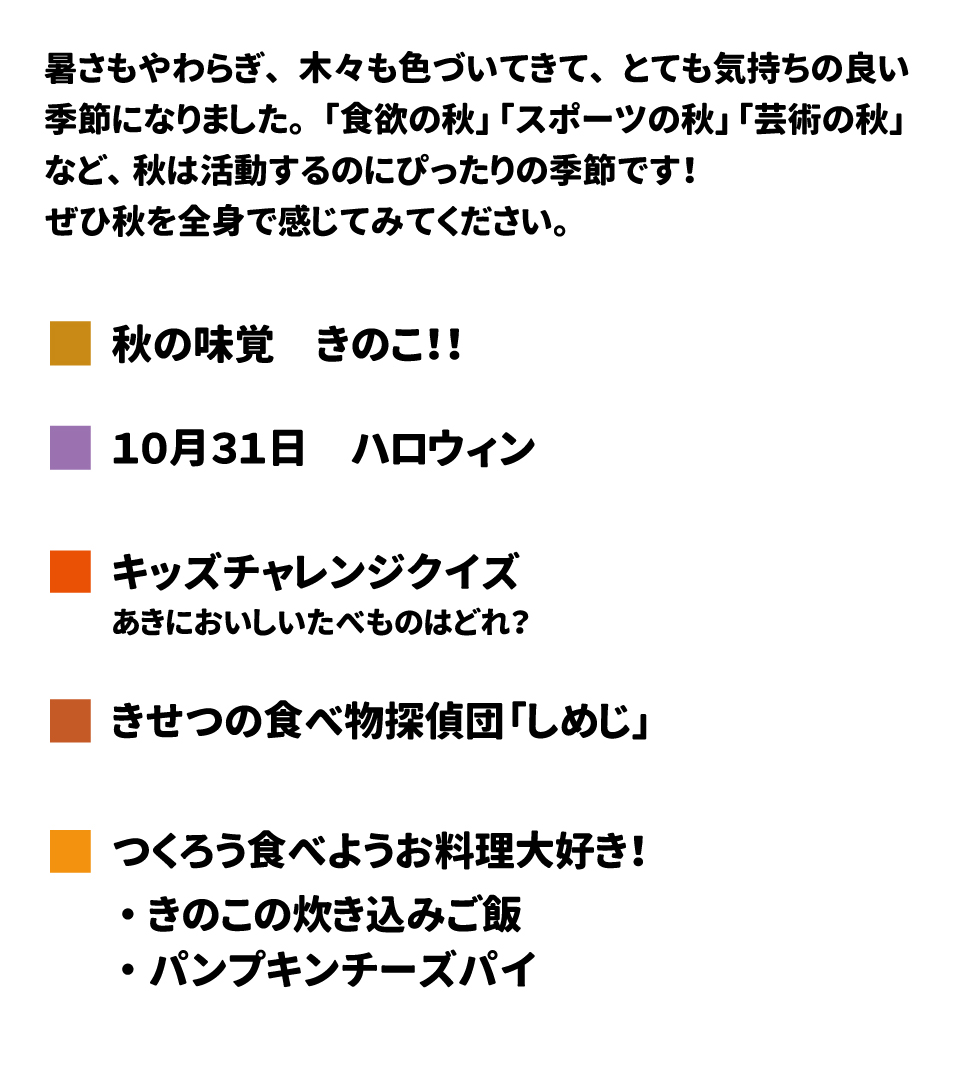 暑さもやわらぎ、木々も色づいてきて、とても気持ちの良い季節になりました。「食欲の秋」「スポーツの秋」「芸術の秋」など、秋は活動するのにぴったりの季節です！
ぜひ秋を全身で感じてみてください。

秋の味覚　きのこ!!

10月31日　ハロウィン

キッズチャレンジクイズ
あきにおいしいたべものはどれ?

きせつの食べ物探偵団「しめじ」

つくろう食べようお料理大好き！
・きのこの炊き込みご飯
・パンプキンチーズパイ